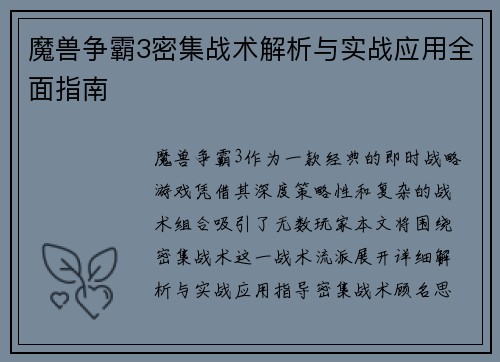 魔兽争霸3密集战术解析与实战应用全面指南

魔兽争霸3作为一款经典的即时战略游戏凭借其深度策略性和复杂的战术组合吸引了无数玩家本文将围绕密集战术这一战术流派展开详细解析与实战应用指导密集战术顾名思